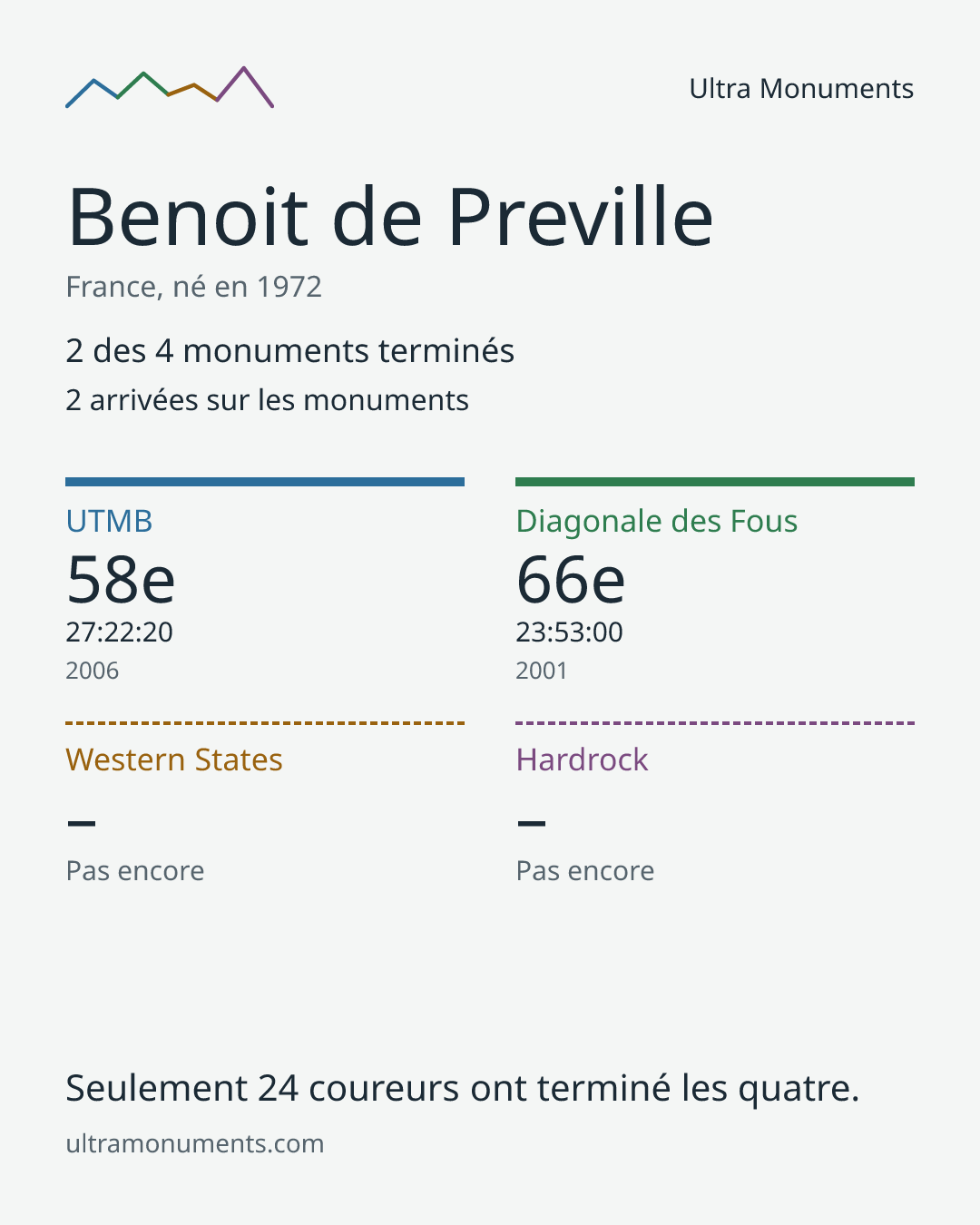 Ultra Monuments

Benoit de Preville

France, né en 1972

2 des 4 monuments terminés

2 arrivées sur les monuments

UTMB

58e

27:22:20

2006

Diagonale des Fous

66e

23:53:00

2001

Western States

–

Pas encore

Hardrock

–

Pas encore

Seulement 24 coureurs ont terminé les quatre.

ultramonuments.com